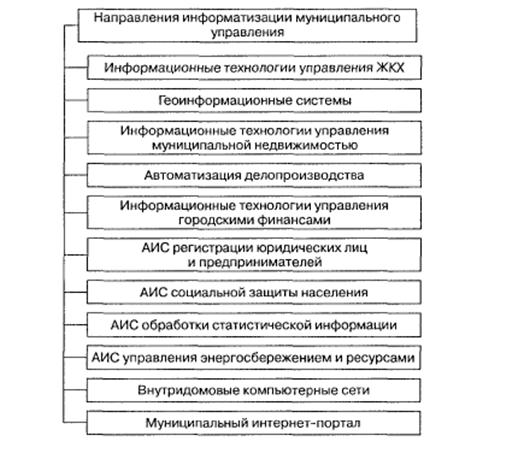 Направления информатизации муниципального управления

Информационные технологии управления ЖКХ

Геоинформационные системы

Информационные технологии управления муниципальной недвижимостью

Автоматизация делопроизводства

Информационные технологии управления городскими финансами

АИС регистрации юридических лиц и предпринимателей

АИС социальной защиты населения

АИС обработки статистической информации

АИС управления энергосбережением и ресурсами

Внутридомовые компьютерные сети

Муниципальный интернет-портал